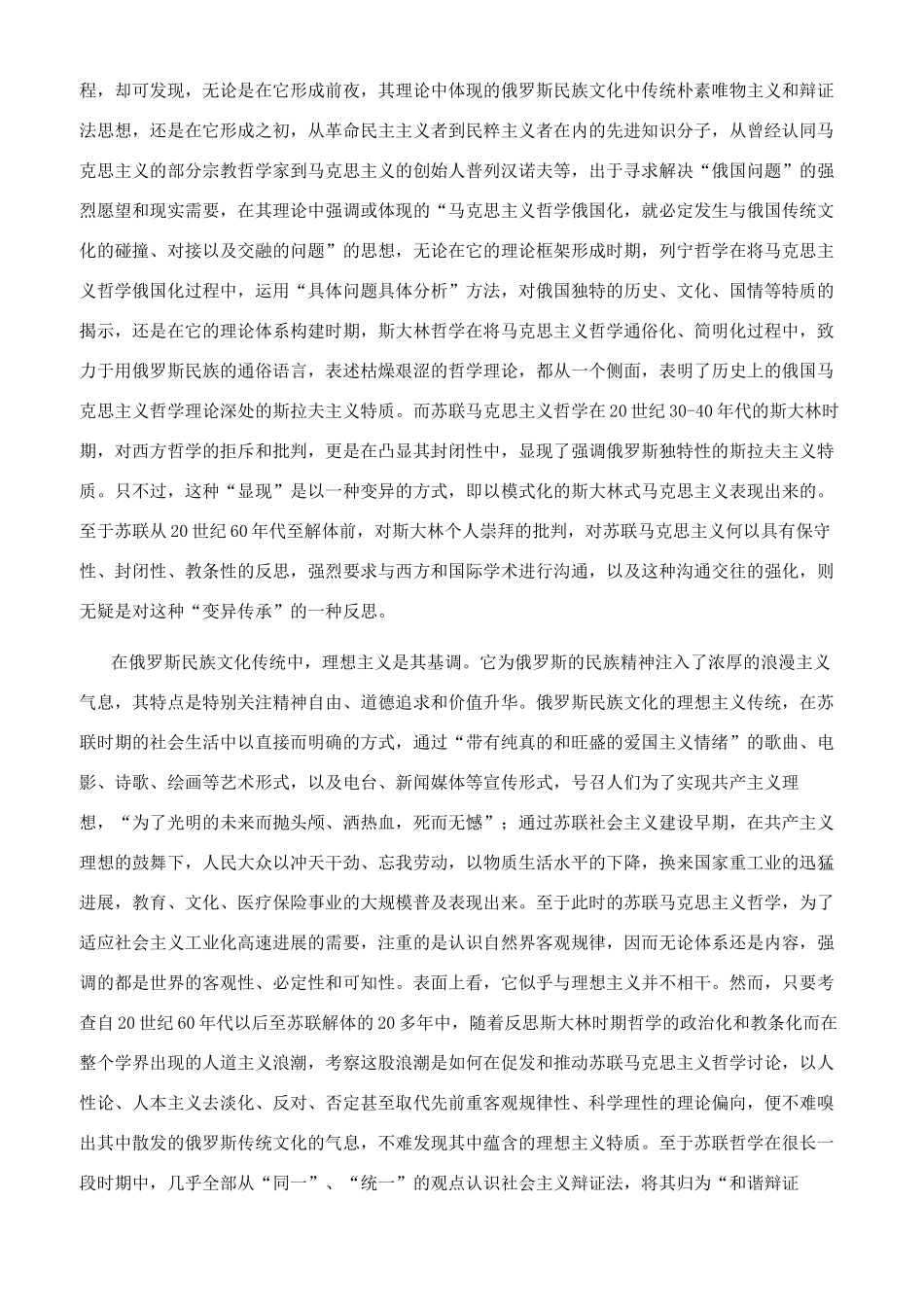 程，却可发现，无论是在它形成前夜，其理论中体现的俄罗斯民族文化中传统朴素唯物主义和辩证法思想，还是在它形成之初，从革命民主主义者到民粹主义者在内的先进知识分子，从曾经认同马克思主义的部分宗教哲学家到马克思主义的创始人普列汉诺夫等，出于寻求解决“俄国问题”的强烈愿望和现实需要，在其理论中强调或体现的“马克思主义哲学俄国化，就必定发生与俄国传统文化的碰撞、对接以及交融的问题”的思想，无论在它的理论框架形成时期，列宁哲学在将马克思主义哲学俄国化过程中，运用“具体问题具体分析”方法，对俄国独特的历史、文化、国情等特质的揭示，还是在它的理论体系构建时期，斯大林哲学在将马克思主义哲学通俗化、简明化过程中，致力于用俄罗斯民族的通俗语言，表述枯燥艰涩的哲学理论，都从一个侧面，表明了历史上的俄国马克思主义哲学理论深处的斯拉夫主义特质。而苏联马克思主义哲学在20世纪30-40年代的斯大林时期，对西方哲学的拒斥和批判，更是在凸显其封闭性中，显现了强调俄罗斯独特性的斯拉夫主义特质。只不过，这种“显现”是以一种变异的方式，即以模式化的斯大林式马克思主义表现出来的。至于苏联从20世纪60年代至解体前，对斯大林个人崇拜的批判，对苏联马克思主义何以具有保守性、封闭性、教条性的反思，强烈要求与西方和国际学术进行沟通，以及这种沟通交往的强化，则无疑是对这种“变异传承”的一种反思。

在俄罗斯民族文化传统中，理想主义是其基调。它为俄罗斯的民族精神注入了浓厚的浪漫主义气息，其特点是特别关注精神自由、道德追求和价值升华。俄罗斯民族文化的理想主义传统，在苏联时期的社会生活中以直接而明确的方式，通过“带有纯真的和旺盛的爱国主义情绪”的歌曲、电影、诗歌、绘画等艺术形式，以及电台、新闻媒体等宣传形式，号召人们为了实现共产主义理想，“为了光明的未来而抛头颅、洒热血，死而无憾”；通过苏联社会主义建设早期，在共产主义理想的鼓舞下，人民大众以冲天干劲、忘我劳动，以物质生活水平的下降，换来国家重工业的迅猛进展，教育、文化、医疗保险事业的大规模普及表现出来。至于此时的苏联马克思主义哲学，为了适应社会主义工业化高速进展的需要，注重的是认识自然界客观规律，因而无论体系还是内容，强调的都是世界的客观性、必定性和可知性。表面上看，它似乎与理想主义并不相干。然而，只要考查自20世纪60年代以后至苏联解体的20多年中，随着反思斯大林时期哲学的政治化和教条化而在整个学界出现的人道主义浪潮，考察这股浪潮是如何在促发和推动苏联马克思主义哲学讨论，以人性论、人本主义去淡化、反对、否定甚至取代先前重客观规律性、科学理性的理论偏向，便不难嗅出其中散发的俄罗斯传统文化的气息，不难发现其中蕴含的理想主义特质。至于苏联哲学在很长一段时期中，几乎全部从“同一”、“统一”的观点认识社会主义辩证法，将其归为“和谐辩证